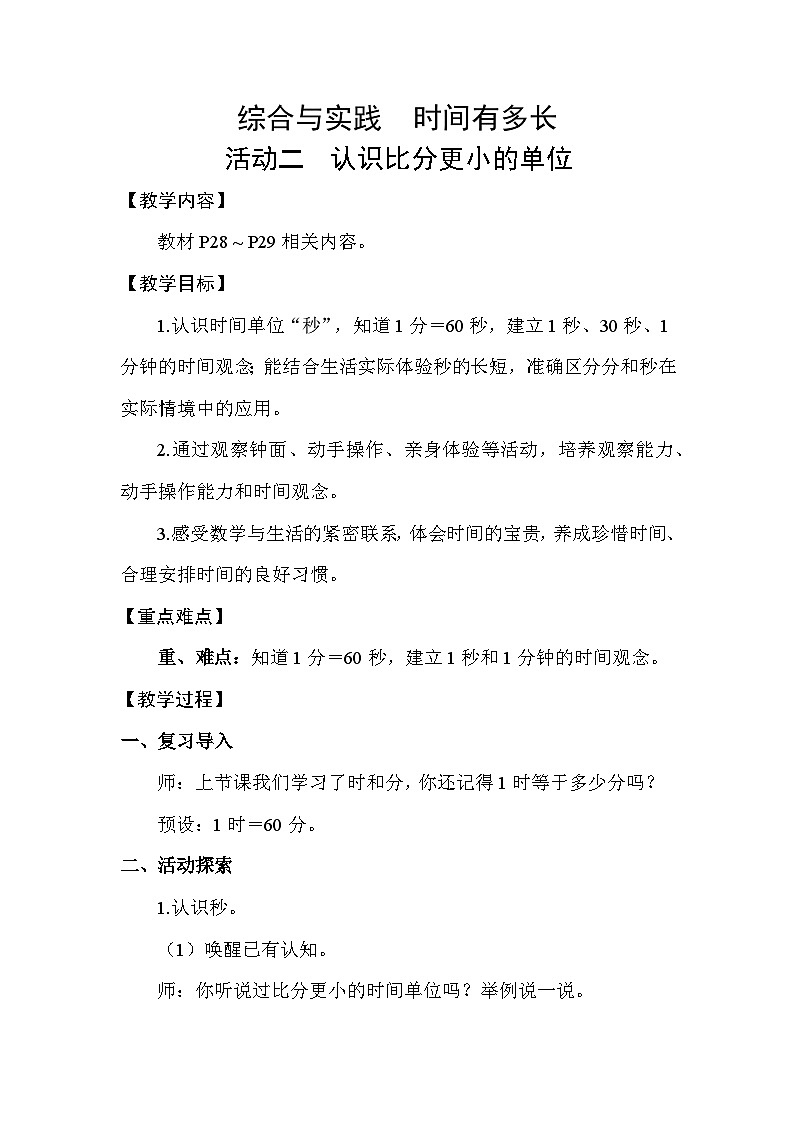 综合与实践　时间有多长
活动二　认识比分更小的单位

【教学内容】

教材 P28～P29 相关内容。

【教学目标】

1.认识时间单位“秒”，知道 1 分＝60 秒，建立 1 秒、30 秒、1 分钟的时间观念；能结合生活实际体验秒的长短，准确区分分和秒在实际情境中的应用。

2.通过观察钟面、动手操作、亲身体验等活动，培养观察能力、动手操作能力和时间观念。

3.感受数学与生活的紧密联系，体会时间的宝贵，养成珍惜时间、合理安排时间的良好习惯。

【重点难点】

重、难点：知道 1 分＝60 秒，建立 1 秒和 1 分钟的时间观念。

【教学过程】

一、复习导入

师：上节课我们学习了时和分，你还记得 1 时等于多少分吗？

预设：1 时＝60 分。

二、活动探索

1.认识秒。

（1）唤醒已有认知。

师：你听说过比分更小的时间单位吗？举例说一说。